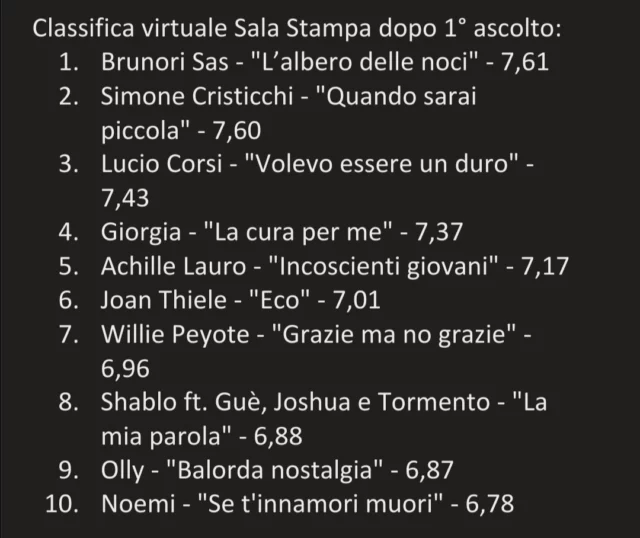 Classifica virtuale Sala Stampa dopo 1° ascolto:

1. Brunori Sas - "L’albero delle noci" - 7,61
2. Simone Cristicchi - "Quando sarai piccola" - 7,60
3. Lucio Corsi - "Volevo essere un duro" - 7,43
4. Giorgia - "La cura per me" - 7,37
5. Achille Lauro - "Incoscienti giovani" - 7,17
6. Joan Thiele - "Eco" - 7,01
7. Willie Peyote - "Grazie ma no grazie" - 6,96
8. Shablo ft. Guè, Joshua e Tormento - "La mia parola" - 6,88
9. Olly - "Balorda nostalgia" - 6,87
10. Noemi - "Se t'innamori muori" - 6,78